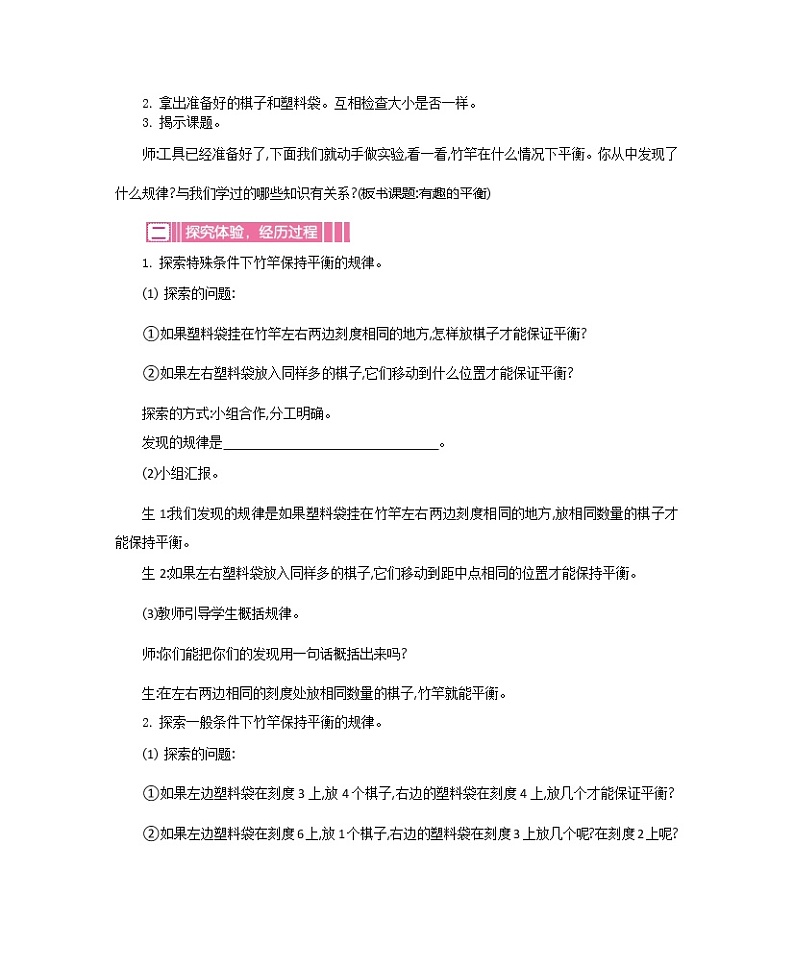 2. 拿出准备好的棋子和塑料袋。互相检查大小是否一样。
3. 揭示课题。

师:工具已经准备好了,下面我们就动手做实验,看一看,竹竿在什么情况下平衡。你从中发现了什么规律?与我们学过的哪些知识有关系?(板书课题:有趣的平衡)

二 探究体验,经历过程

1. 探索特殊条件下竹竿保持平衡的规律。

(1) 探索的问题:

①如果塑料袋挂在竹竿左右两边刻度相同的地方,怎样放棋子才能保证平衡?

②如果左右塑料袋放入同样多的棋子,它们移动到什么位置才能保证平衡?

探索的方式:小组合作,分工明确。
发现的规律是______________________________。

(2)小组汇报。

生 1:我们发现的规律是如果塑料袋挂在竹竿左右两边刻度相同的地方,放相同数量的棋子才能保持平衡。

生 2:如果左右塑料袋放入同样多的棋子,它们移动到距中点相同的位置才能保持平衡。

(3)教师引导学生概括规律。

师:你们能把你们的发现用一句话概括出来吗?

生:在左右两边相同的刻度处放相同数量的棋子,竹竿就能平衡。

2. 探索一般条件下竹竿保持平衡的规律。

(1) 探索的问题:

①如果左边塑料袋在刻度 3 上,放 4 个棋子,右边的塑料袋在刻度 4 上,放几个才能保证平衡?

②如果左边塑料袋在刻度 6 上,放 1 个棋子,右边的塑料袋在刻度 3 上放几个呢?在刻度 2 上呢?